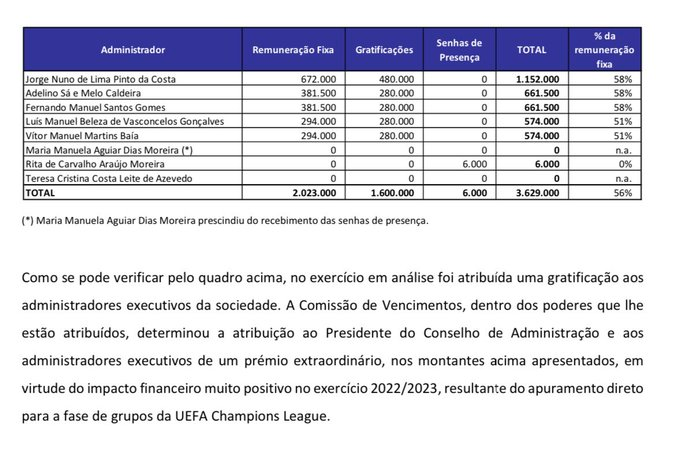 | Administrador | Remuneração Fixa | Gratificações | Senhas de Presença | TOTAL | % da remuneração fixa |
|---|---|---|---|---|---|
| Jorge Nuno de Lima Pinto da Costa | 672.000 | 480.000 | 0 | 1.152.000 | 58% |
| Adelino Sá e Melo Caldeira | 381.500 | 280.000 | 0 | 661.500 | 58% |
| Fernando Manuel Santos Gomes | 381.500 | 280.000 | 0 | 661.500 | 58% |
| Luís Manuel Beleza de Vasconcelos Gonçalves | 294.000 | 280.000 | 0 | 574.000 | 51% |
| Vítor Manuel Martins Baía | 294.000 | 280.000 | 0 | 574.000 | 51% |
| Maria Manuela Aguiar Dias Moreira (*) | 0 | 0 | 0 | 0 | n.a. |
| Rita de Carvalho Araújo Moreira | 0 | 0 | 6.000 | 6.000 | 0% |
| Teresa Cristina Costa Leite de Azevedo | 0 | 0 | 0 | 0 | n.a. |
| TOTAL | 2.023.000 | 1.600.000 | 6.000 | 3.629.000 | 56% |

(*) Maria Manuela Aguiar Dias Moreira prescindiu do recebimento das senhas de presença.

Como se pode verificar pelo quadro acima, no exercício em análise foi atribuída uma gratificação aos administradores executivos da sociedade. A Comissão de Vencimentos, dentro dos poderes que lhe estão atribuídos, determinou a atribuição ao Presidente do Conselho de Administração e aos administradores executivos de um prémio extraordinário, nos montantes acima apresentados, em virtude do impacto financeiro muito positivo no exercício 2022/2023, resultante do apuramento direto para a fase de grupos da UEFA Champions League.